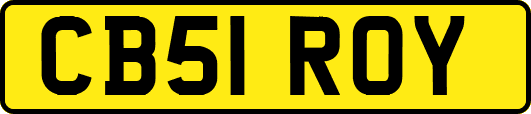 CB51 ROY